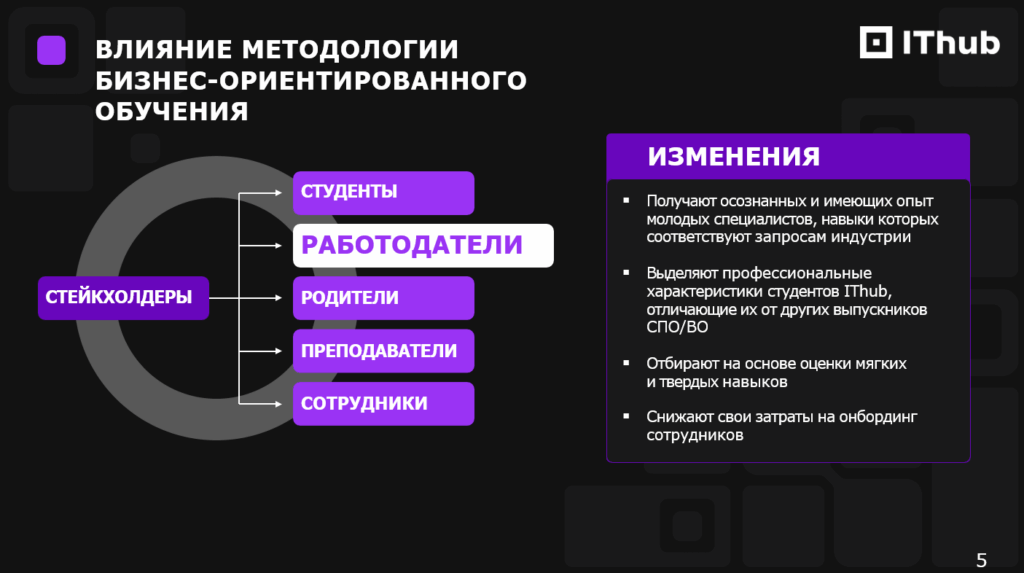 ВЛИЯНИЕ МЕТОДОЛОГИИ БИЗНЕС-ОРИЕНТИРОВАННОГО ОБУЧЕНИЯ

IThub

СТЕЙКХОЛДЕРЫ

СТУДЕНТЫ

РАБОТОДАТЕЛИ

РОДИТЕЛИ

ПРЕПОДАВАТЕЛИ

СОТРУДНИКИ

ИЗМЕНЕНИЯ

▪ Получают осознанных и имеющих опыт молодых специалистов, навыки которых соответствуют запросам индустрии

▪ Выделяют профессиональные характеристики студентов IThub, отличающие их от других выпускников СПО/ВО

▪ Отбирают на основе оценки мягких и твердых навыков

▪ Снижают свои затраты на онбординг сотрудников

5